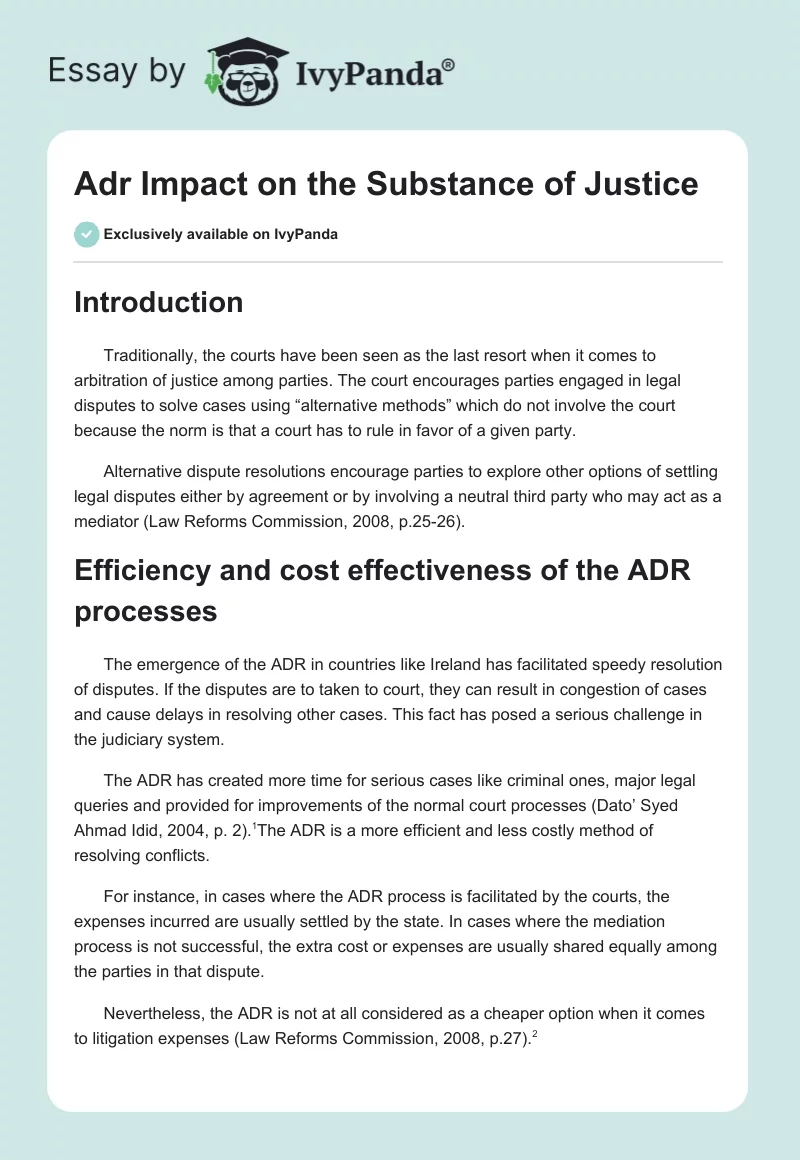 Essay by IvyPanda®

Adr Impact on the Substance of Justice

Exclusively available on IvyPanda

Introduction

Traditionally, the courts have been seen as the last resort when it comes to arbitration of justice among parties. The court encourages parties engaged in legal disputes to solve cases using “alternative methods” which do not involve the court because the norm is that a court has to rule in favor of a given party.

Alternative dispute resolutions encourage parties to explore other options of settling legal disputes either by agreement or by involving a neutral third party who may act as a mediator (Law Reforms Commission, 2008, p.25-26).

Efficiency and cost effectiveness of the ADR processes

The emergence of the ADR in countries like Ireland has facilitated speedy resolution of disputes. If the disputes are to taken to court, they can result in congestion of cases and cause delays in resolving other cases. This fact has posed a serious challenge in the judiciary system.

The ADR has created more time for serious cases like criminal ones, major legal queries and provided for improvements of the normal court processes (Dato’ Syed Ahmad Idid, 2004, p. 2).$^1$The ADR is a more efficient and less costly method of resolving conflicts.

For instance, in cases where the ADR process is facilitated by the courts, the expenses incurred are usually settled by the state. In cases where the mediation process is not successful, the extra cost or expenses are usually shared equally among the parties in that dispute.

Nevertheless, the ADR is not at all considered as a cheaper option when it comes to litigation expenses (Law Reforms Commission, 2008, p.27).$^2$